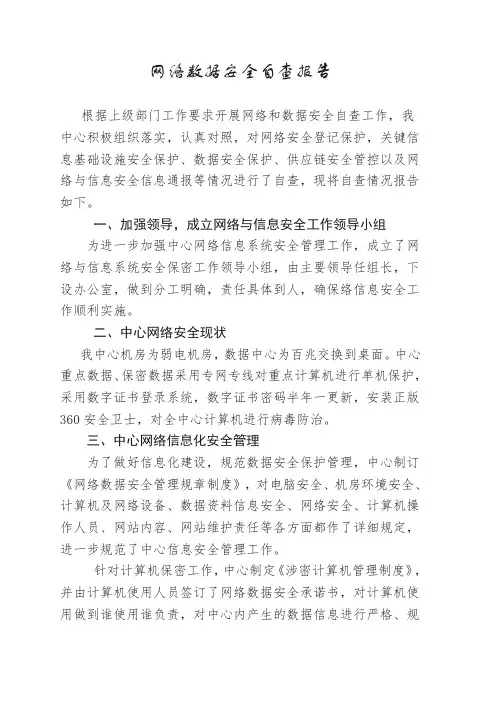 网络数据安全自查报告

根据上级部门工作要求开展网络和数据安全自查工作，我中心积极组织落实，认真对照，对网络安全登记保护，关键信息基础设施安全保护、数据安全保护、供应链安全管控以及网络与信息安全信息通报等情况进行了自查，现将自查情况报告如下。

一、加强领导，成立网络与信息安全工作领导小组

为进一步加强中心网络信息系统安全管理工作，成立了网络与信息系统安全保密工作领导小组，由主要领导任组长，下设办公室，做到分工明确，责任具体到人，确保络信息安全工作顺利实施。

二、中心网络安全现状

我中心机房为弱电机房，数据中心为百兆交换到桌面。中心重点数据、保密数据采用专网专线对重点计算机进行单机保护，采用数字证书登录系统，数字证书密码半年一更新，安装正版360安全卫士，对全中心计算机进行病毒防治。

三、中心网络信息化安全管理

为了做好信息化建设，规范数据安全保护管理，中心制订《网络数据安全管理规章制度》，对电脑安全、机房环境安全、计算机及网络设备、数据资料信息安全、网络安全、计算机操作人员、网站内容、网站维护责任等各方面都作了详细规定，进一步规范了中心信息安全管理工作。

针对计算机保密工作，中心制定《涉密计算机管理制度》，并由计算机使用人员签订了网络数据安全承诺书，对计算机使用做到谁使用谁负责，对中心内产生的数据信息进行严格、规